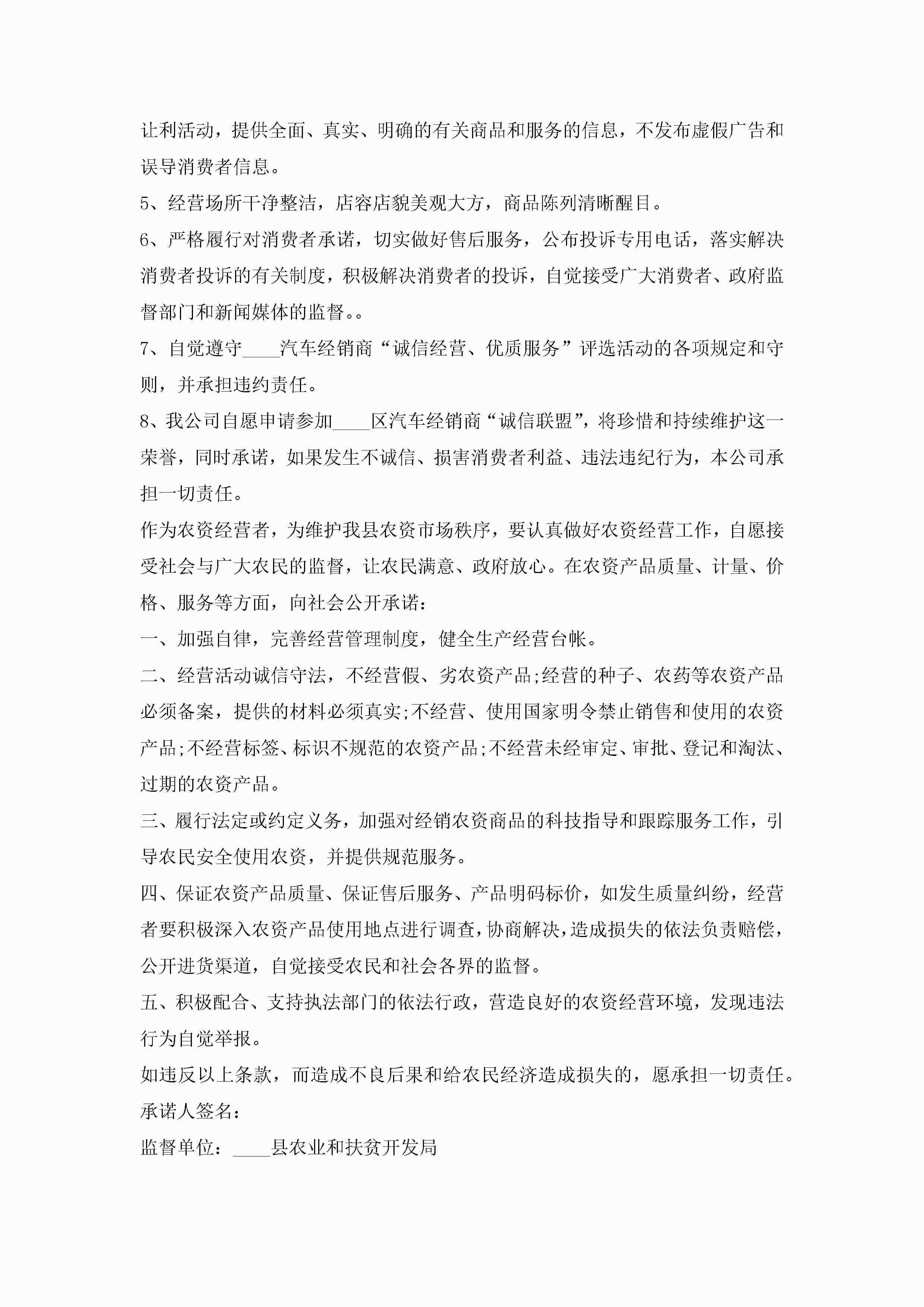 让利活动，提供全面、真实、明确的有关商品和服务的信息，不发布虚假广告和误导消费者信息。

5、经营场所干净整洁，店容店貌美观大方，商品陈列清晰醒目。

6、严格履行对消费者承诺，切实做好售后服务，公布投诉专用电话，落实解决消费者投诉的有关制度，积极解决消费者的投诉，自觉接受广大消费者、政府监督部门和新闻媒体的监督。。

7、自觉遵守____汽车经销商“诚信经营、优质服务”评选活动的各项规定和守则，并承担违约责任。

8、我公司自愿申请参加____区汽车经销商“诚信联盟”，将珍惜和持续维护这一荣誉，同时承诺，如果发生不诚信、损害消费者利益、违法违纪行为，本公司承担一切责任。

作为农资经营者，为维护我县农资市场秩序，要认真做好农资经营工作，自愿接受社会与广大农民的监督，让农民满意、政府放心。在农资产品质量、计量、价格、服务等方面，向社会公开承诺：

一、加强自律，完善经营管理制度，健全生产经营台帐。

二、经营活动诚信守法，不经营假、劣农资产品;经营的种子、农药等农资产品必须备案，提供的材料必须真实;不经营、使用国家明令禁止销售和使用的农资产品;不经营标签、标识不规范的农资产品;不经营未经审定、审批、登记和淘汰、过期的农资产品。

三、履行法定或约定义务，加强对经销农资商品的科技指导和跟踪服务工作，引导农民安全使用农资，并提供规范服务。

四、保证农资产品质量、保证售后服务、产品明码标价，如发生质量纠纷，经营者要积极深入农资产品使用地点进行调查，协商解决，造成损失的依法负责赔偿，公开进货渠道，自觉接受农民和社会各界的监督。

五、积极配合、支持执法部门的依法行政，营造良好的农资经营环境，发现违法行为自觉举报。

如违反以上条款，而造成不良后果和给农民经济造成损失的，愿承担一切责任。

承诺人签名：

监督单位：____县农业和扶贫开发局